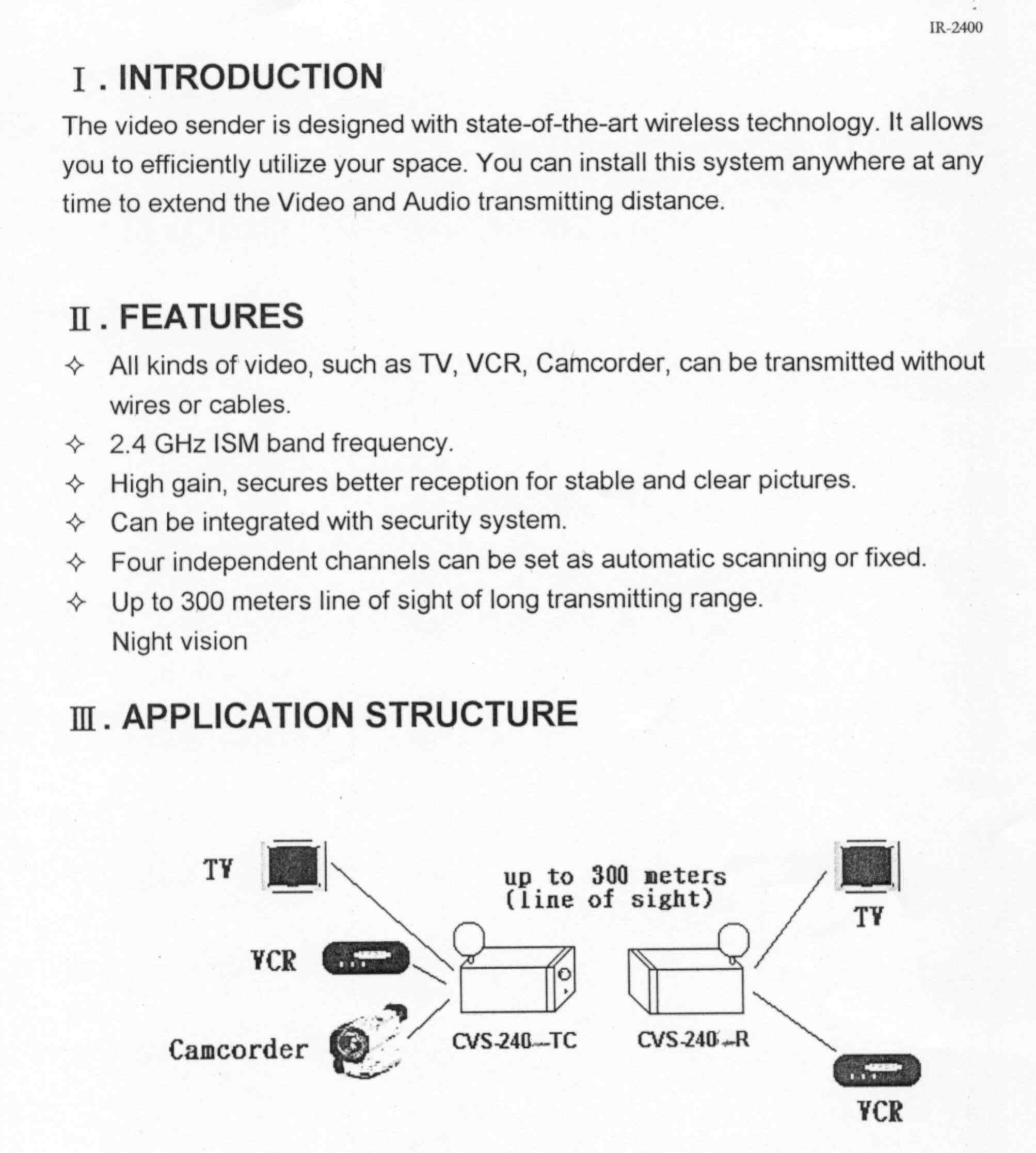 IR-2400

Ⅰ. INTRODUCTION

The video sender is designed with state-of-the-art wireless technology. It allows you to efficiently utilize your space. You can install this system anywhere at any time to extend the Video and Audio transmitting distance.

Ⅱ. FEATURES

✧ All kinds of video, such as TV, VCR, Camcorder, can be transmitted without wires or cables.
✧ 2.4 GHz ISM band frequency.
✧ High gain, secures better reception for stable and clear pictures.
✧ Can be integrated with security system.
✧ Four independent channels can be set as automatic scanning or fixed.
✧ Up to 300 meters line of sight of long transmitting range.
Night vision

Ⅲ. APPLICATION STRUCTURE

TV
VCR
Camcorder
up to 300 meters
(line of sight)
CVS-240--TC
CVS-240--R
TV
VCR